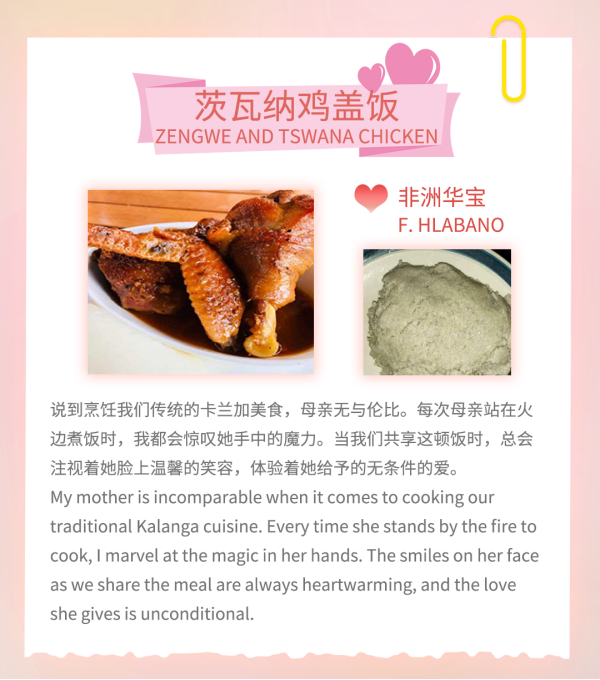 茨瓦纳鸡盖饭
ZENGWE AND TSWANA CHICKEN

非洲华宝
F. HLABANO

说到烹饪我们传统的卡兰加美食，母亲无与伦比。每次母亲站在火边煮饭时，我都会惊叹她手中的魔力。当我们共享这顿饭时，总会注视着她脸上温馨的笑容，体验着她给予的无条件的爱。
My mother is incomparable when it comes to cooking our traditional Kalanga cuisine. Every time she stands by the fire to cook, I marvel at the magic in her hands. The smiles on her face as we share the meal are always heartwarming, and the love she gives is unconditional.